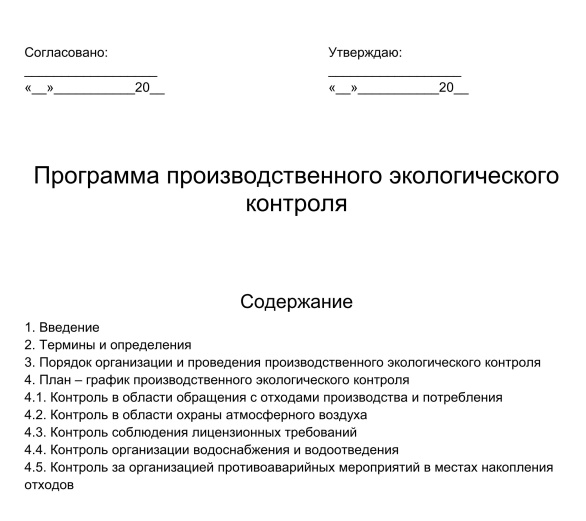 Согласовано:
____
«____»____20____

Утверждаю:
____
«____»____20____

Программа производственного экологического контроля

Содержание

1. Введение
2. Термины и определения
3. Порядок организации и проведения производственного экологического контроля
4. План – график производственного экологического контроля
4.1. Контроль в области обращения с отходами производства и потребления
4.2. Контроль в области охраны атмосферного воздуха
4.3. Контроль соблюдения лицензионных требований
4.4. Контроль организации водоснабжения и водоотведения
4.5. Контроль за организацией противоаварийных мероприятий в местах накопления отходов